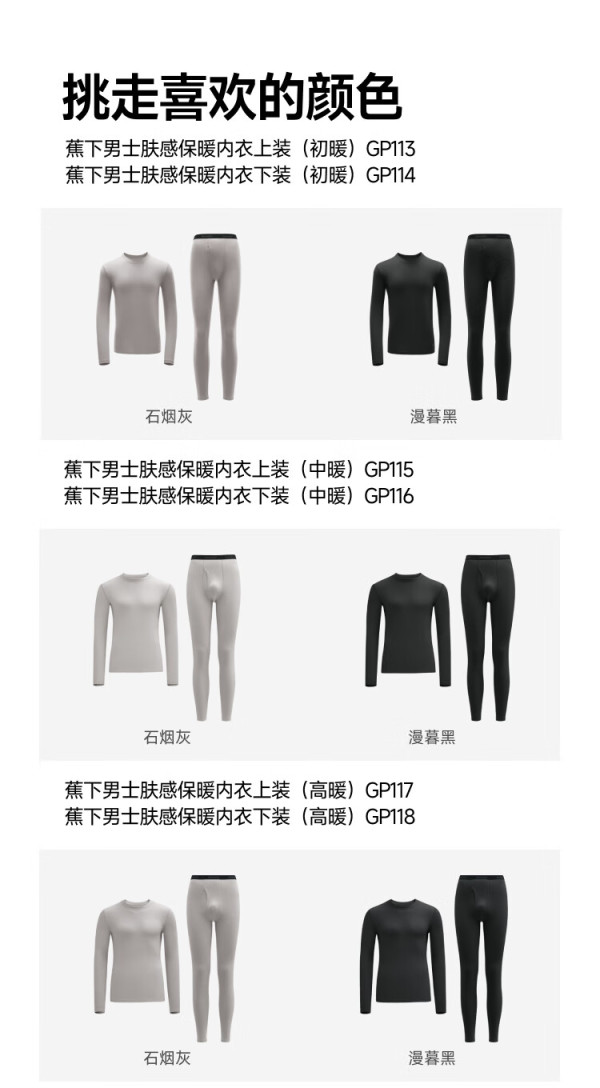 挑走喜欢的颜色

蕉下男士肤感保暖内衣上装（初暖）GP113
蕉下男士肤感保暖内衣下装（初暖）GP114

石烟灰

漫暮黑

蕉下男士肤感保暖内衣上装（中暖）GP115
蕉下男士肤感保暖内衣下装（中暖）GP116

石烟灰

漫暮黑

蕉下男士肤感保暖内衣上装（高暖）GP117
蕉下男士肤感保暖内衣下装（高暖）GP118

石烟灰

漫暮黑